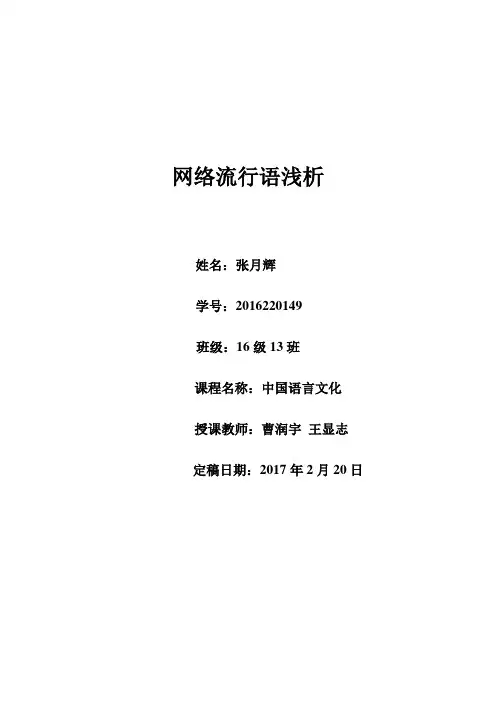 网络流行语浅析

姓名：张月辉

学号：2016220149

班级：16级13班

课程名称：中国语言文化

授课教师：曹润宇 王显志

定稿日期：2017年2月20日